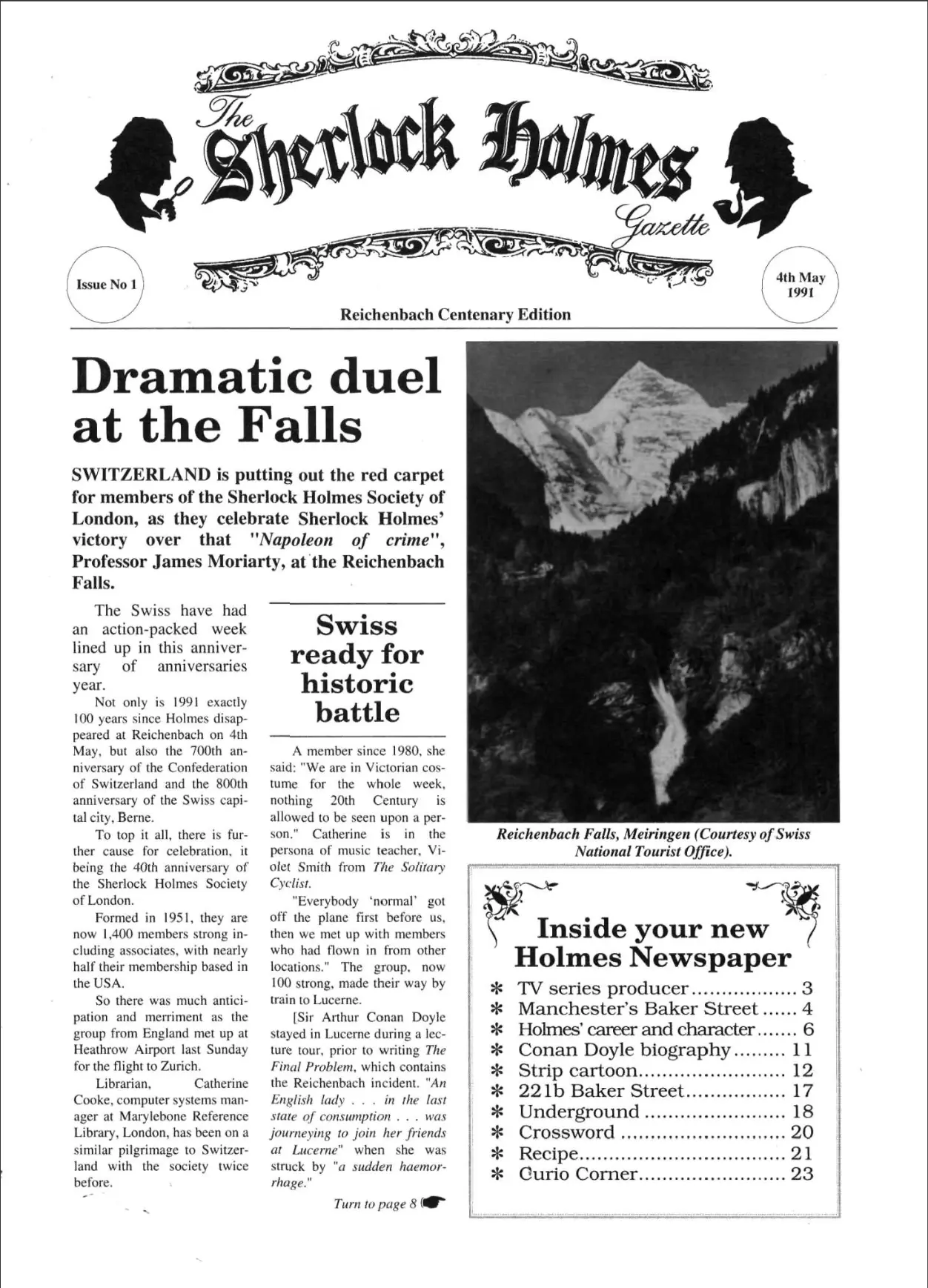 The Sherlock Holmes Gazette

Issue No 1

4th May 1991

Reichenbach Centenary Edition

Dramatic duel at the Falls

SWITZERLAND is putting out the red carpet for members of the Sherlock Holmes Society of London, as they celebrate Sherlock Holmes' victory over that "Napoleon of crime", Professor James Moriarty, at the Reichenbach Falls.

The Swiss have had an action-packed week lined up in this anniversary of anniversaries year.

Not only is 1991 exactly 100 years since Holmes disappeared at Reichenbach on 4th May, but also the 700th anniversary of the Confederation of Switzerland and the 800th anniversary of the Swiss capital city, Berne.

To top it all, there is further cause for celebration, it being the 40th anniversary of the Sherlock Holmes Society of London.

Formed in 1951, they are now 1,400 members strong including associates, with nearly half their membership based in the USA.

So there was much anticipation and merriment as the group from England met up at Heathrow Airport last Sunday for the flight to Zurich.

Librarian, Catherine Cooke, computer systems manager at Marylebone Reference Library, London, has been on a similar pilgrimage to Switzerland with the society twice before.

Swiss ready for historic battle

A member since 1980, she said: "We are in Victorian costume for the whole week, nothing 20th Century is allowed to be seen upon a person." Catherine is in the persona of music teacher, Violet Smith from The Solitary Cyclist.

"Everybody 'normal' got off the plane first before us, then we met up with members who had flown in from other locations." The group, now 100 strong, made their way by train to Lucerne.

[Sir Arthur Conan Doyle stayed in Lucerne during a lecture tour, prior to writing The Final Problem, which contains the Reichenbach incident. "An English lady . . . in the last state of consumption . . . was journeying to join her friends at Lucerne" when she was struck by "a sudden haemorrhage."

Turn to page 8

Reichenbach Falls, Meiringen (Courtesy of Swiss National Tourist Office).

Inside your new Holmes Newspaper
* TV series producer 3
* Manchester's Baker Street 4
* Holmes' career and character 6
* Conan Doyle biography 11
* Strip cartoon 12
* 221b Baker Street 17
* Underground 18
* Crossword 20
* Recipe 21
* Curio Corner 23